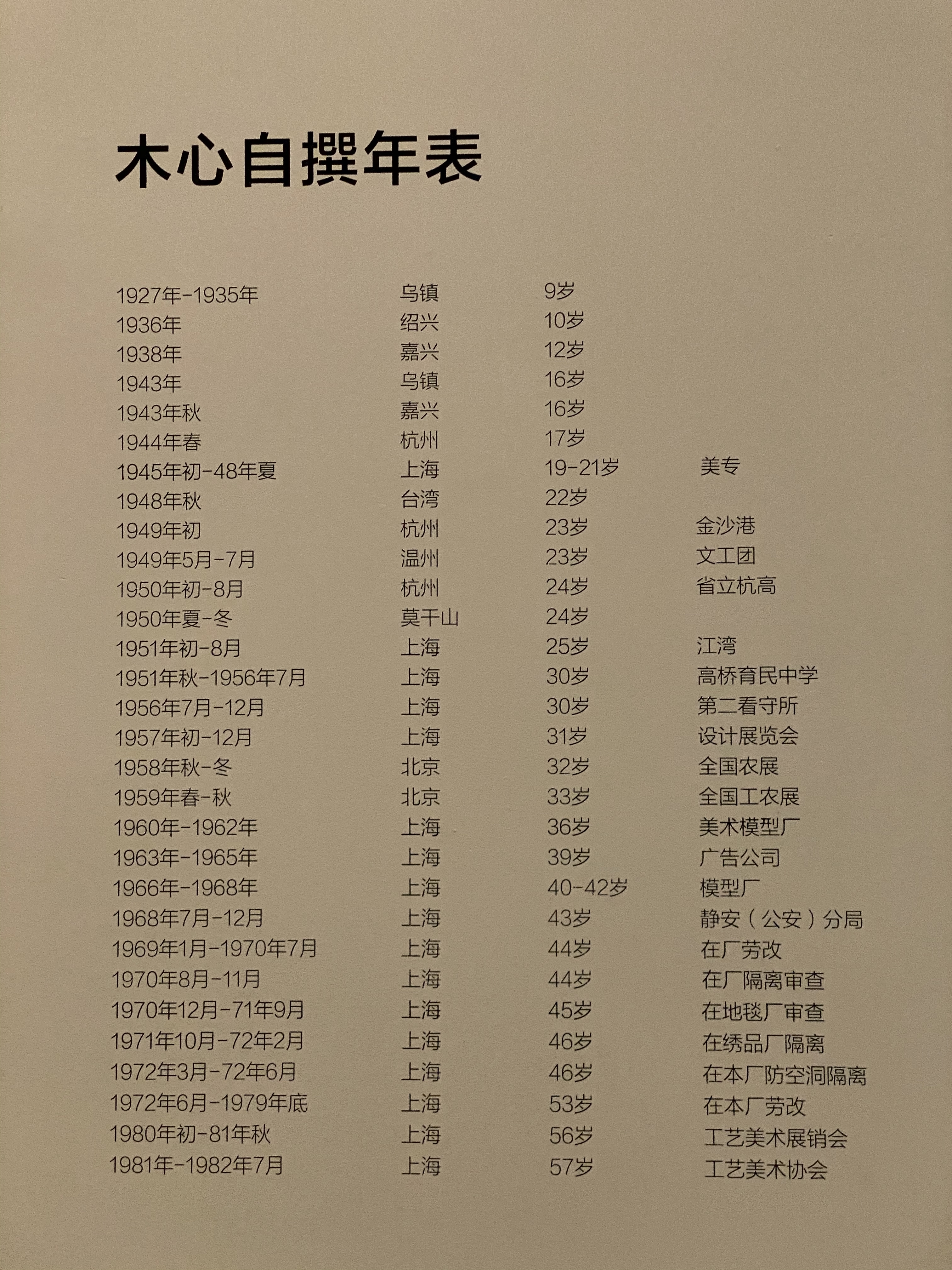 木心自撰年表

| | | | |
|---|---|---|---|
| 1927年-1935年 | 乌镇 | 9岁 | |
| 1936年 | 绍兴 | 10岁 | |
| 1938年 | 嘉兴 | 12岁 | |
| 1943年 | 乌镇 | 16岁 | |
| 1943年秋 | 嘉兴 | 16岁 | |
| 1944年春 | 杭州 | 17岁 | |
| 1945年初-48年夏 | 上海 | 19-21岁 | 美专 |
| 1948年秋 | 台湾 | 22岁 | |
| 1949年初 | 杭州 | 23岁 | 金沙港 |
| 1949年5月-7月 | 温州 | 23岁 | 文工团 |
| 1950年初-8月 | 杭州 | 24岁 | 省立杭高 |
| 1950年夏-冬 | 莫干山 | 24岁 | |
| 1951年初-8月 | 上海 | 25岁 | 江湾 |
| 1951年秋-1956年7月 | 上海 | 30岁 | 高桥育民中学 |
| 1956年7月-12月 | 上海 | 30岁 | 第二看守所 |
| 1957年初-12月 | 上海 | 31岁 | 设计展览会 |
| 1958年秋-冬 | 北京 | 32岁 | 全国农展 |
| 1959年春-秋 | 北京 | 33岁 | 全国工农展 |
| 1960年-1962年 | 上海 | 36岁 | 美术模型厂 |
| 1963年-1965年 | 上海 | 39岁 | 广告公司 |
| 1966年-1968年 | 上海 | 40-42岁 | 模型厂 |
| 1968年7月-12月 | 上海 | 43岁 | 静安（公安）分局 |
| 1969年1月-1970年7月 | 上海 | 44岁 | 在厂劳改 |
| 1970年8月-11月 | 上海 | 44岁 | 在厂隔离审查 |
| 1970年12月-71年9月 | 上海 | 45岁 | 在地毯厂审查 |
| 1971年10月-72年2月 | 上海 | 46岁 | 在绣品厂隔离 |
| 1972年3月-72年6月 | 上海 | 46岁 | 在本厂防空洞隔离 |
| 1972年6月-1979年底 | 上海 | 53岁 | 在本厂劳改 |
| 1980年初-81年秋 | 上海 | 56岁 | 工艺美术展销会 |
| 1981年-1982年7月 | 上海 | 57岁 | 工艺美术协会 |